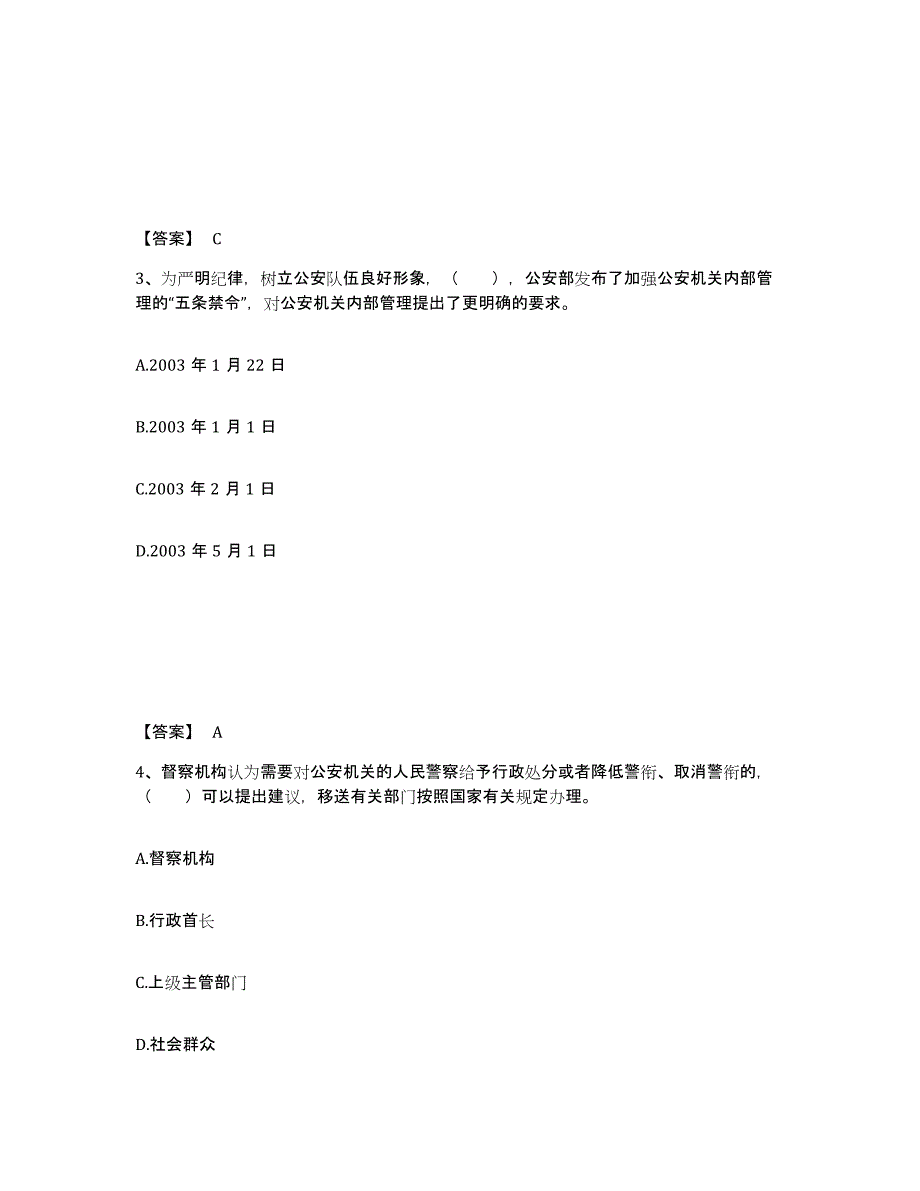 【答案】 C

3、为严明纪律，树立公安队伍良好形象，（　　），公安部发布了加强公安机关内部管理的“五条禁令”，对公安机关内部管理提出了更明确的要求。

A.2003 年 1 月 22 日

B.2003 年 1 月 1 日

C.2003 年 2 月 1 日

D.2003 年 5 月 1 日

【答案】 A

4、督察机构认为需要对公安机关的人民警察给予行政处分或者降低警衔、取消警衔的，（　　）可以提出建议，移送有关部门按照国家有关规定办理。

A.督察机构

B.行政首长

C.上级主管部门

D.社会群众